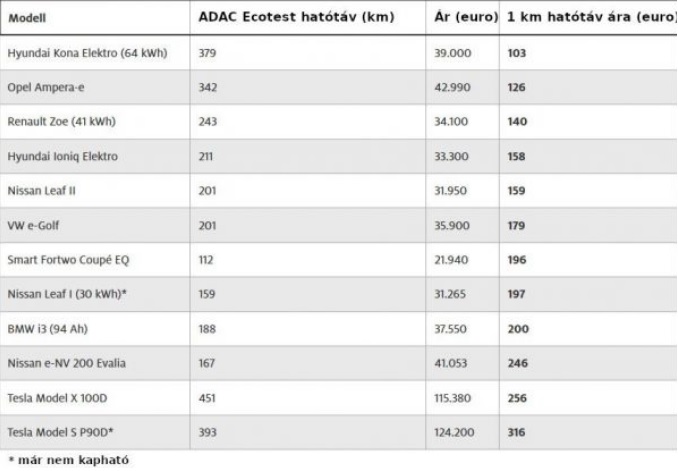 | Modell | ADAC Ecotest hatótáv (km) | Ár (euro) | 1 km hatótáv ára (euro) |
|---|---|---|---|
| Hyundai Kona Elektro (64 kWh) | 379 | 39.000 | 103 |
| Opel Ampera-e | 342 | 42.990 | 126 |
| Renault Zoe (41 kWh) | 243 | 34.100 | 140 |
| Hyundai Ioniq Elektro | 211 | 33.300 | 158 |
| Nissan Leaf II | 201 | 31.950 | 159 |
| VW e-Golf | 201 | 35.900 | 179 |
| Smart Fortwo Coupé EQ | 112 | 21.940 | 196 |
| Nissan Leaf I (30 kWh)* | 159 | 31.265 | 197 |
| BMW i3 (94 Ah) | 188 | 37.550 | 200 |
| Nissan e-NV 200 Evalia | 167 | 41.053 | 246 |
| Tesla Model X 100D | 451 | 115.380 | 256 |
| Tesla Model S P90D* | 393 | 124.200 | 316 |

* már nem kapható